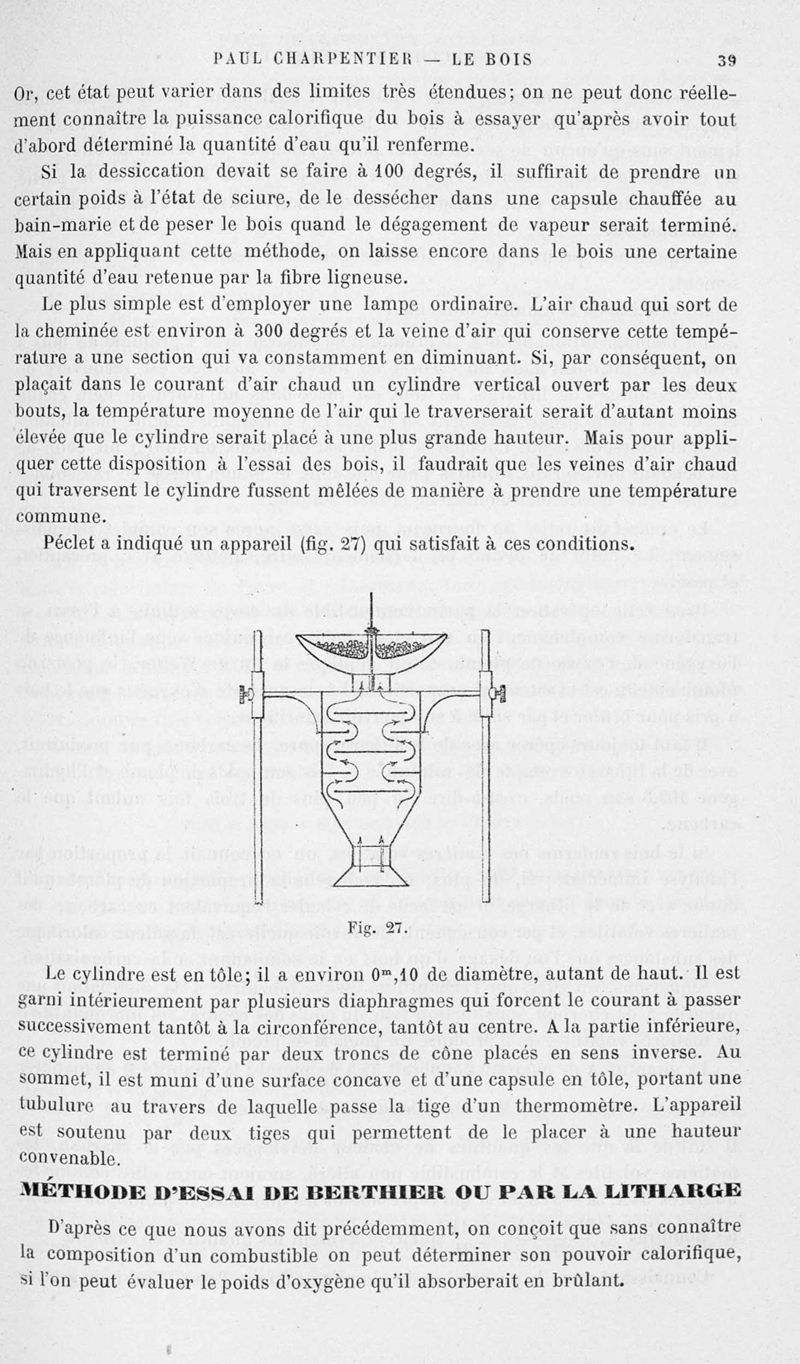 PAUL CHARPENTIER — LE BOIS 39

Or, cet état peut varier dans des limites très étendues; on ne peut donc réellement connaître la puissance calorifique du bois à essayer qu'après avoir tout d'abord déterminé la quantité d'eau qu'il renferme.

Si la dessiccation devait se faire à 100 degrés, il suffirait de prendre un certain poids à l'état de sciure, de le dessécher dans une capsule chauffée au bain-marie et de peser le bois quand le dégagement de vapeur serait terminé. Mais en appliquant cette méthode, on laisse encore dans le bois une certaine quantité d'eau retenue par la fibre ligneuse.

Le plus simple est d'employer une lampe ordinaire. L'air chaud qui sort de la cheminée est environ à 300 degrés et la veine d'air qui conserve cette température a une section qui va constamment en diminuant. Si, par conséquent, on plaçait dans le courant d'air chaud un cylindre vertical ouvert par les deux bouts, la température moyenne de l'air qui le traverserait serait d'autant moins élevée que le cylindre serait placé à une plus grande hauteur. Mais pour appliquer cette disposition à l'essai des bois, il faudrait que les veines d'air chaud qui traversent le cylindre fussent mêlées de manière à prendre une température commune.

Péclet a indiqué un appareil (fig. 27) qui satisfait à ces conditions.

Fig. 27.

Le cylindre est en tôle; il a environ $0^m,10$ de diamètre, autant de haut. Il est garni intérieurement par plusieurs diaphragmes qui forcent le courant à passer successivement tantôt à la circonférence, tantôt au centre. A la partie inférieure, ce cylindre est terminé par deux troncs de cône placés en sens inverse. Au sommet, il est muni d'une surface concave et d'une capsule en tôle, portant une tubulure au travers de laquelle passe la tige d'un thermomètre. L'appareil est soutenu par deux tiges qui permettent de le placer à une hauteur convenable.

MÉTHODE D'ESSAI DE BERTHIER OU PAR LA LITHARGE

D'après ce que nous avons dit précédemment, on conçoit que sans connaître la composition d'un combustible on peut déterminer son pouvoir calorifique, si l'on peut évaluer le poids d'oxygène qu'il absorberait en brûlant.